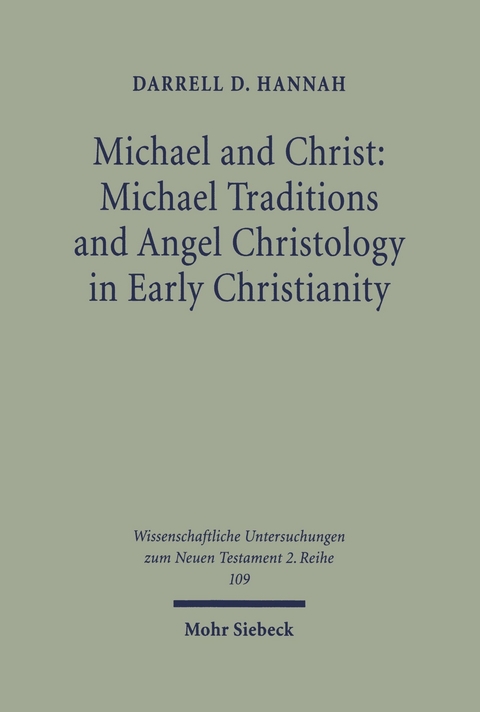 DARRELL D. HANNAH

Michael and Christ: Michael Traditions and Angel Christology in Early Christianity

Wissenschaftliche Untersuchungen zum Neuen Testament 2. Reihe
109

Mohr Siebeck